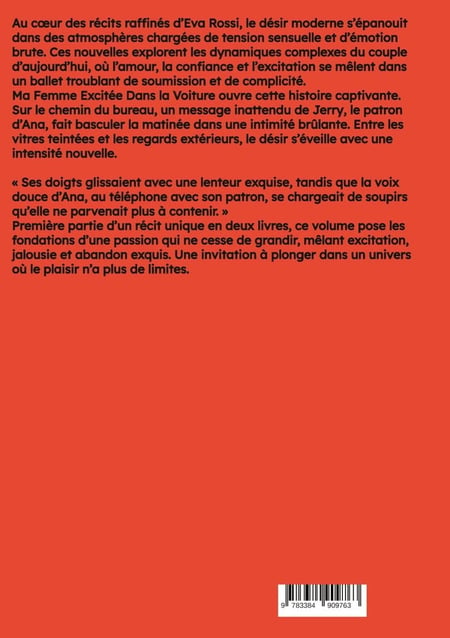 Au cœur des récits raffinés d'Eva Rossi, le désir moderne s'épanouit dans des atmosphères chargées de tension sensuelle et d'émotion brute. Ces nouvelles explorent les dynamiques complexes du couple d'aujourd'hui, où l'amour, la confiance et l'excitation se mêlent dans un ballet troublant de soumission et de complicité.
Ma Femme Excitée Dans la Voiture ouvre cette histoire captivante. Sur le chemin du bureau, un message inattendu de Jerry, le patron d'Ana, fait basculer la matinée dans une intimité brûlante. Entre les vitres teintées et les regards extérieurs, le désir s'éveille avec une intensité nouvelle.

« Ses doigts glissaient avec une lenteur exquise, tandis que la voix douce d'Ana, au téléphone avec son patron, se chargeait de soupirs qu'elle ne parvenait plus à contenir. »
Première partie d'un récit unique en deux livres, ce volume pose les fondations d'une passion qui ne cesse de grandir, mêlant excitation, jalousie et abandon exquis. Une invitation à plonger dans un univers où le plaisir n'a plus de limites.

9 783384 909763